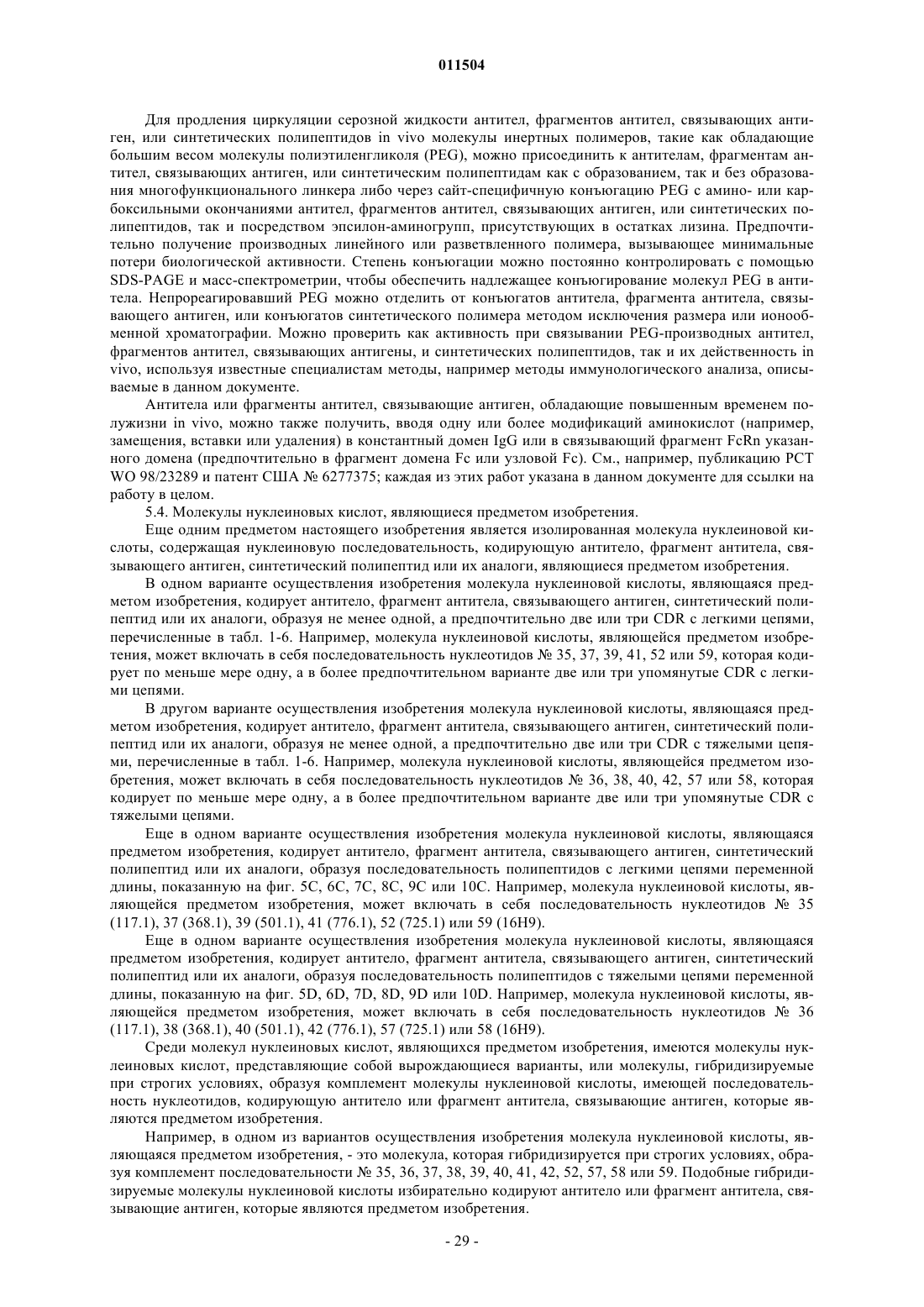 011504

Для продления циркуляции серозной жидкости антител, фрагментов антител, связывающих антиген, или синтетических полипептидов in vivo молекулы инертных полимеров, такие как обладающие большим весом молекулы полиэтиленгликоля (PEG), можно присоединить к антителам, фрагментам антител, связывающих антиген, или синтетическим полипептидам как с образованием, так и без образования многофункционального линкера либо через сайт-специфичную конъюгацию PEG с амино- или карбоксильными окончаниями антител, фрагментов антител, связывающих антиген, или синтетических полипептидов, так и посредством эпсилон-аминогрупп, присутствующих в остатках лизина. Предпочтительно получение производных линейного или разветвленного полимера, вызывающее минимальные потери биологической активности. Степень конъюгации можно постоянно контролировать с помощью SDS-PAGE и масс-спектрометрии, чтобы обеспечить надлежащее конъюгирование молекул PEG в антитела. Непрореагировавший PEG можно отделить от конъюгатов антитела, фрагмента антитела, связывающего антиген, или конъюгатов синтетического полимера методом исключения размера или ионообменной хроматографии. Можно проверить как активность при связывании PEG-производных антител, фрагментов антител, связывающих антигены, и синтетических полипептидов, так и их действенность in vivo, используя известные специалистам методы, например методы иммунологического анализа, описываемые в данном документе.

Антитела или фрагменты антител, связывающие антиген, обладающие повышенным временем полужизни in vivo, можно также получить, вводя одну или более модификаций аминокислот (например, замещения, вставки или удаления) в константный домен IgG или в связывающий фрагмент FcRn указанного домена (предпочтительно в фрагмент домена Fc или узловой Fc). См., например, публикацию PCT WO 98/23289 и патент США № 6277375; каждая из этих работ указана в данном документе для ссылки на работу в целом.

5.4. Молекулы нуклеиновых кислот, являющиеся предметом изобретения.

Еще одним предметом настоящего изобретения является изолированная молекула нуклеиновой кислоты, содержащая нуклеиновую последовательность, кодирующую антитело, фрагмент антитела, связывающего антиген, синтетический полипептид или их аналоги, являющиеся предметом изобретения.

В одном варианте осуществления изобретения молекула нуклеиновой кислоты, являющаяся предметом изобретения, кодирует антитело, фрагмент антитела, связывающего антиген, синтетический полипептид или их аналоги, образуя не менее одной, а предпочтительно две или три CDR с легкими цепями, перечисленные в табл. 1-6. Например, молекула нуклеиновой кислоты, являющейся предметом изобретения, может включать в себя последовательность нуклеотидов № 35, 37, 39, 41, 52 или 59, которая кодирует по меньше мере одну, а в более предпочтительном варианте две или три упомянутые CDR с легкими цепями.

В другом варианте осуществления изобретения молекула нуклеиновой кислоты, являющаяся предметом изобретения, кодирует антитело, фрагмент антитела, связывающего антиген, синтетический полипептид или их аналоги, образуя не менее одной, а предпочтительно две или три CDR с тяжелыми цепями, перечисленные в табл. 1-6. Например, молекула нуклеиновой кислоты, являющейся предметом изобретения, может включать в себя последовательность нуклеотидов № 36, 38, 40, 42, 57 или 58, которая кодирует по меньше мере одну, а в более предпочтительном варианте две или три упомянутые CDR с тяжелыми цепями.

Еще в одном варианте осуществления изобретения молекула нуклеиновой кислоты, являющаяся предметом изобретения, кодирует антитело, фрагмент антитела, связывающего антиген, синтетический полипептид или их аналоги, образуя последовательность полипептидов с легкими цепями переменной длины, показанную на фиг. 5C, 6C, 7C, 8C, 9C или 10C. Например, молекула нуклеиновой кислоты, являющейся предметом изобретения, может включать в себя последовательность нуклеотидов № 35 (117.1), 37 (368.1), 39 (501.1), 41 (776.1), 52 (725.1) или 59 (16H9).

Еще в одном варианте осуществления изобретения молекула нуклеиновой кислоты, являющаяся предметом изобретения, кодирует антитело, фрагмент антитела, связывающего антиген, синтетический полипептид или их аналоги, образуя последовательность полипептидов с тяжелыми цепями переменной длины, показанную на фиг. 5D, 6D, 7D, 8D, 9D или 10D. Например, молекула нуклеиновой кислоты, являющейся предметом изобретения, может включать в себя последовательность нуклеотидов № 36 (117.1), 38 (368.1), 40 (501.1), 42 (776.1), 57 (725.1) или 58 (16H9).

Среди молекул нуклеиновых кислот, являющихся предметом изобретения, имеются молекулы нуклеиновых кислот, представляющие собой вырождающиеся варианты, или молекулы, гибридизируемые при строгих условиях, образуя комплемент молекулы нуклеиновой кислоты, имеющей последовательность нуклеотидов, кодирующую антитело или фрагмент антитела, связывающие антиген, которые являются предметом изобретения.

Например, в одном из вариантов осуществления изобретения молекула нуклеиновой кислоты, являющаяся предметом изобретения, - это молекула, которая гибридизируется при строгих условиях, образуя комплемент последовательности № 35, 36, 37, 38, 39, 40, 41, 42, 52, 57, 58 или 59. Подобные гибридизируемые молекулы нуклеиновой кислоты избирательно кодируют антитело или фрагмент антитела, связывающие антиген, которые являются предметом изобретения.

- 29 -